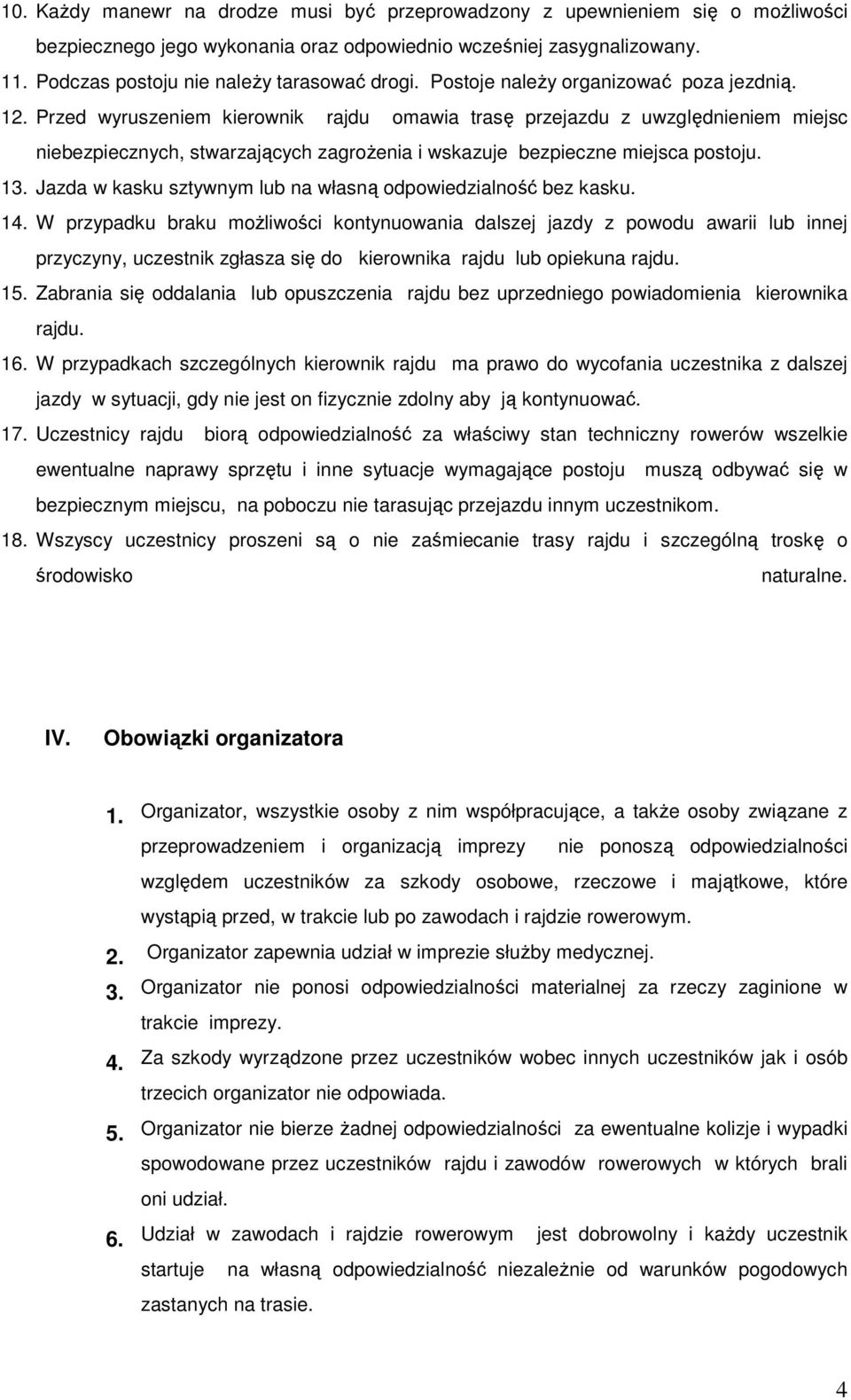 10. Każdy manewr na drodze musi być przeprowadzony z upewnieniem się o możliwości bezpiecznego jego wykonania oraz odpowiednio wcześniej zasygnalizowany.
11. Podczas postoju nie należy tarasować drogi. Postoje należy organizować poza jezdnią.
12. Przed wyruszeniem kierownik rajdu omawia trasę przejazdu z uwzględnieniem miejsc niebezpiecznych, stwarzających zagrożenia i wskazuje bezpieczne miejsca postoju.
13. Jazda w kasku sztywnym lub na własną odpowiedzialność bez kasku.
14. W przypadku braku możliwości kontynuowania dalszej jazdy z powodu awarii lub innej przyczyny, uczestnik zgłasza się do kierownika rajdu lub opiekuna rajdu.
15. Zabrania się oddalania lub opuszczenia rajdu bez uprzedniego powiadomienia kierownika rajdu.
16. W przypadkach szczególnych kierownik rajdu ma prawo do wycofania uczestnika z dalszej jazdy w sytuacji, gdy nie jest on fizycznie zdolny aby ją kontynuować.
17. Uczestnicy rajdu biorą odpowiedzialność za właściwy stan techniczny rowerów wszelkie ewentualne naprawy sprzętu i inne sytuacje wymagające postoju muszą odbywać się w bezpiecznym miejscu, na poboczu nie tarasując przejazdu innym uczestnikom.
18. Wszyscy uczestnicy proszeni są o nie zaśmiecanie trasy rajdu i szczególną troskę o środowisko naturalne.

IV. Obowiązki organizatora

1. Organizator, wszystkie osoby z nim współpracujące, a także osoby związane z przeprowadzeniem i organizacją imprezy nie ponoszą odpowiedzialności względem uczestników za szkody osobowe, rzeczowe i majątkowe, które wystąpią przed, w trakcie lub po zawodach i rajdzie rowerowym.
2. Organizator zapewnia udział w imprezie służby medycznej.
3. Organizator nie ponosi odpowiedzialności materialnej za rzeczy zaginione w trakcie imprezy.
4. Za szkody wyrządzone przez uczestników wobec innych uczestników jak i osób trzecich organizator nie odpowiada.
5. Organizator nie bierze żadnej odpowiedzialności za ewentualne kolizje i wypadki spowodowane przez uczestników rajdu i zawodów rowerowych w których brali oni udział.
6. Udział w zawodach i rajdzie rowerowym jest dobrowolny i każdy uczestnik startuje na własną odpowiedzialność niezależnie od warunków pogodowych zastanych na trasie.

4